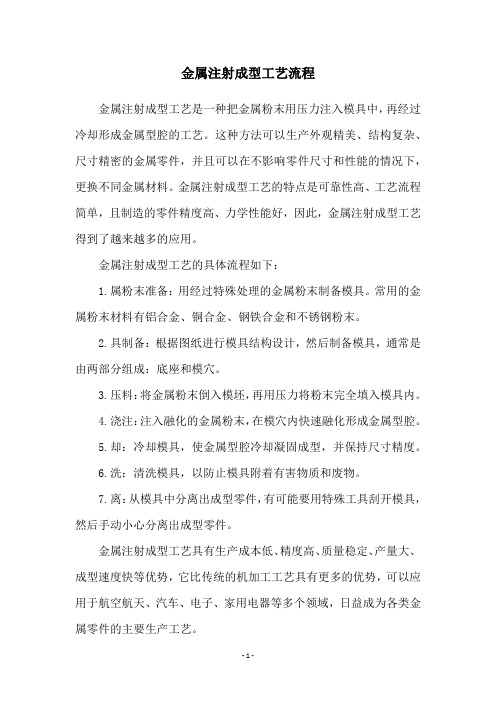 金属注射成型工艺流程

金属注射成型工艺是一种把金属粉末用压力注入模具中，再经过冷却形成金属型腔的工艺。这种方法可以生产外观精美、结构复杂、尺寸精密的金属零件，并且可以在不影响零件尺寸和性能的情况下，更换不同金属材料。金属注射成型工艺的特点是可靠性高、工艺流程简单，且制造的零件精度高、力学性能好，因此，金属注射成型工艺得到了越来越多的应用。

金属注射成型工艺的具体流程如下：

1.属粉末准备：用经过特殊处理的金属粉末制备模具。常用的金属粉末材料有铝合金、铜合金、钢铁合金和不锈钢粉末。

2.具制备：根据图纸进行模具结构设计，然后制备模具，通常是由两部分组成：底座和模穴。

3.压料：将金属粉末倒入模坯，再用压力将粉末完全填入模具内。

4.浇注：注入融化的金属粉末，在模穴内快速融化形成金属型腔。

5.却：冷却模具，使金属型腔冷却凝固成型，并保持尺寸精度。

6.洗：清洗模具，以防止模具附着有害物质和废物。

7.离：从模具中分离出成型零件，有可能要用特殊工具刮开模具，然后手动小心分离出成型零件。

金属注射成型工艺具有生产成本低、精度高、质量稳定、产量大、成型速度快等优势，它比传统的机加工工艺具有更多的优势，可以应用于航空航天、汽车、电子、家用电器等多个领域，日益成为各类金属零件的主要生产工艺。

- 1 -